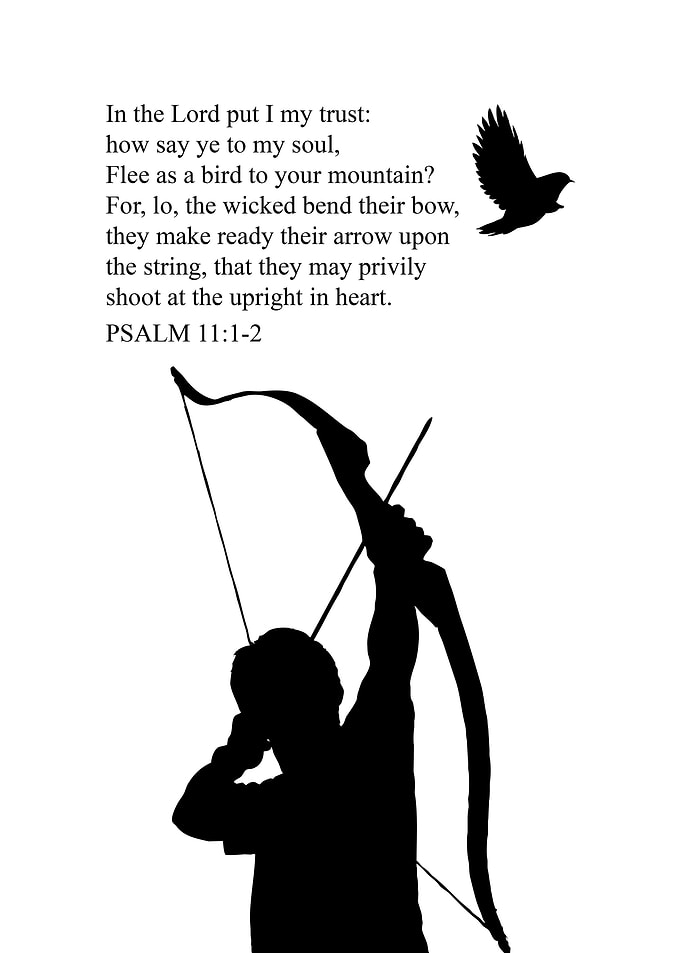 In the Lord put I my trust: how say ye to my soul, Flee as a bird to your mountain? For, lo, the wicked bend their bow, they make ready their arrow upon the string, that they may privily shoot at the upright in heart.

PSALM 11:1-2